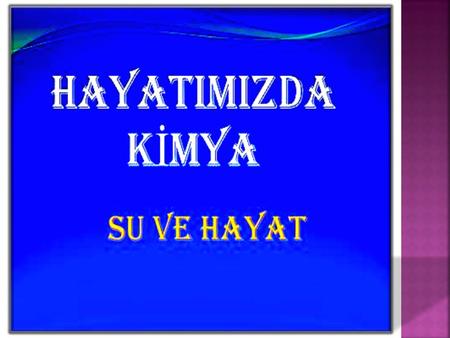 HAYATIMIZDA KİMYA

SU VE HAYAT